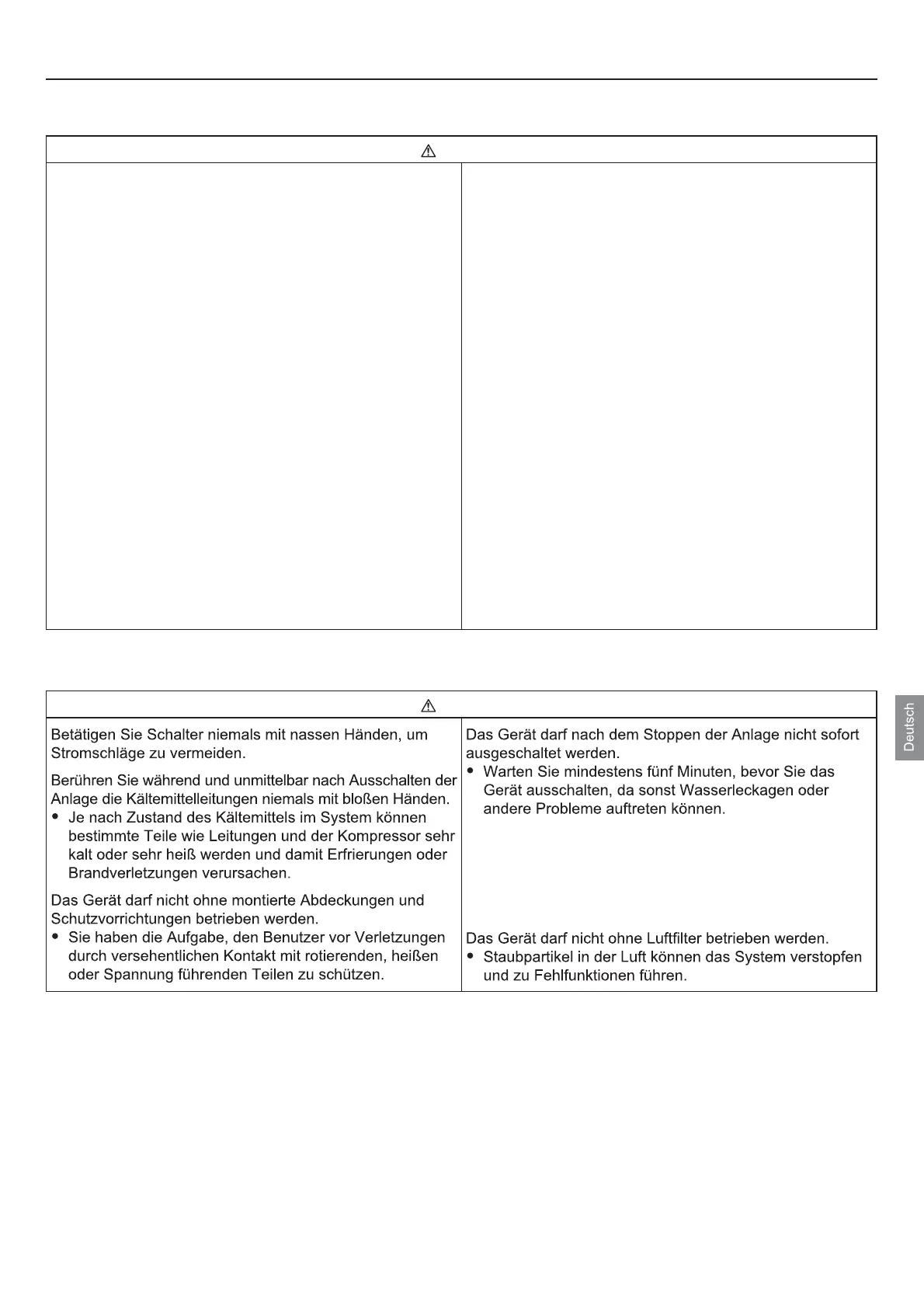 Betätigen Sie Schalter niemals mit nassen Händen, um Stromschläge zu vermeiden.

Berühren Sie während und unmittelbar nach Ausschalten der Anlage die Kältemittelleitungen niemals mit bloßen Händen.
• Je nach Zustand des Kältemittels im System können bestimmte Teile wie Leitungen und der Kompressor sehr kalt oder sehr heiß werden und damit Erfrierungen oder Brandverletzungen verursachen.

Das Gerät darf nicht ohne montierte Abdeckungen und Schutzvorrichtungen betrieben werden.
• Sie haben die Aufgabe, den Benutzer vor Verletzungen durch versehentlichen Kontakt mit rotierenden, heißen oder Spannung führenden Teilen zu schützen.

Das Gerät darf nach dem Stoppen der Anlage nicht sofort ausgeschaltet werden.
• Warten Sie mindestens fünf Minuten, bevor Sie das Gerät ausschalten, da sonst Wasserleckagen oder andere Probleme auftreten können.

Das Gerät darf nicht ohne Luftfilter betrieben werden.
• Staubpartikel in der Luft können das System verstopfen und zu Fehlfunktionen führen.

Deutsch